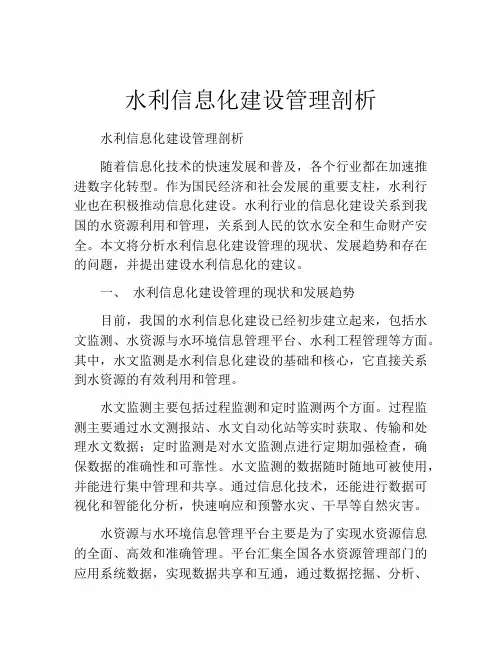 水利信息化建设管理剖析

水利信息化建设管理剖析

随着信息化技术的快速发展和普及，各个行业都在加速推进数字化转型。作为国民经济和社会发展的重要支柱，水利行业也在积极推动信息化建设。水利行业的信息化建设关系到我国的水资源利用和管理，关系到人民的饮水安全和生命财产安全。本文将分析水利信息化建设管理的现状、发展趋势和存在的问题，并提出建设水利信息化的建议。

一、 水利信息化建设管理的现状和发展趋势

目前，我国的水利信息化建设已经初步建立起来，包括水文监测、水资源与水环境信息管理平台、水利工程管理等方面。其中，水文监测是水利信息化建设的基础和核心，它直接关系到水资源的有效利用和管理。

水文监测主要包括过程监测和定时监测两个方面。过程监测主要通过水文测报站、水文自动化站等实时获取、传输和处理水文数据；定时监测是对水文监测点进行定期加强检查，确保数据的准确性和可靠性。水文监测的数据随时随地可被使用，并能进行集中管理和共享。通过信息化技术，还能进行数据可视化和智能化分析，快速响应和预警水灾、干旱等自然灾害。

水资源与水环境信息管理平台主要是为了实现水资源信息的全面、高效和准确管理。平台汇集全国各水资源管理部门的应用系统数据，实现数据共享和互通，通过数据挖掘、分析、